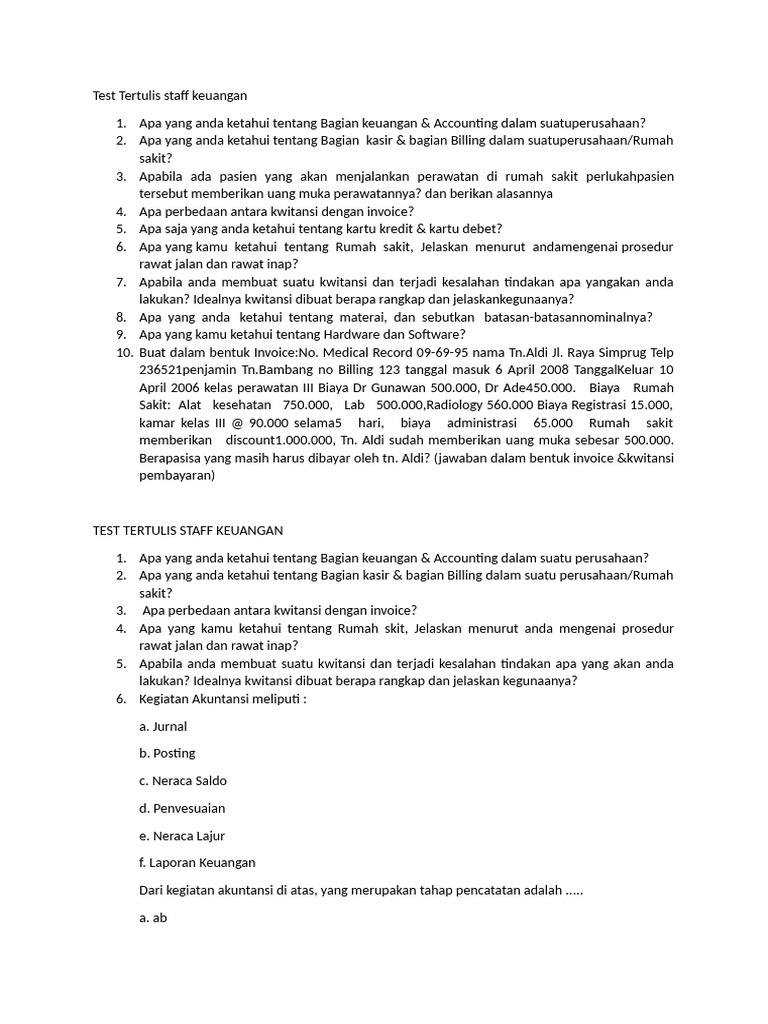 Test Tertulis staff keuangan

1. Apa yang anda ketahui tentang Bagian keuangan & Accounting dalam suatuperusahaan?
2. Apa yang anda ketahui tentang Bagian kasir & bagian Billing dalam suatuperusahaan/Rumah sakit?
3. Apabila ada pasien yang akan menjalankan perawatan di rumah sakit perlukahpasien tersebut memberikan uang muka perawatannya? dan berikan alasannya
4. Apa perbedaan antara kwitansi dengan invoice?
5. Apa saja yang anda ketahui tentang kartu kredit & kartu debet?
6. Apa yang kamu ketahui tentang Rumah sakit, Jelaskan menurut andamengenai prosedur rawat jalan dan rawat inap?
7. Apabila anda membuat suatu kwitansi dan terjadi kesalahan tindakan apa yangakan anda lakukan? Idealnya kwitansi dibuat berapa rangkap dan jelaskankegunaanya?
8. Apa yang anda ketahui tentang materai, dan sebutkan batasan-batasannominalnya?
9. Apa yang kamu ketahui tentang Hardware dan Software?
10. Buat dalam bentuk Invoice:No. Medical Record 09-69-95 nama Tn.Aldi Jl. Raya Simprug Telp 236521penjamin Tn.Bambang no Billing 123 tanggal masuk 6 April 2008 TanggalKeluar 10 April 2006 kelas perawatan III Biaya Dr Gunawan 500.000, Dr Ade450.000. Biaya Rumah Sakit: Alat kesehatan 750.000, Lab 500.000,Radiology 560.000 Biaya Registrasi 15.000, kamar kelas III @ 90.000 selama5 hari, biaya administrasi 65.000 Rumah sakit memberikan discount1.000.000, Tn. Aldi sudah memberikan uang muka sebesar 500.000. Berapasisa yang masih harus dibayar oleh tn. Aldi? (jawaban dalam bentuk invoice &kwitansi pembayaran)

TEST TERTULIS STAFF KEUANGAN

1. Apa yang anda ketahui tentang Bagian keuangan & Accounting dalam suatu perusahaan?
2. Apa yang anda ketahui tentang Bagian kasir & bagian Billing dalam suatu perusahaan/Rumah sakit?
3. Apa perbedaan antara kwitansi dengan invoice?
4. Apa yang kamu ketahui tentang Rumah skit, Jelaskan menurut anda mengenai prosedur rawat jalan dan rawat inap?
5. Apabila anda membuat suatu kwitansi dan terjadi kesalahan tindakan apa yang akan anda lakukan? Idealnya kwitansi dibuat berapa rangkap dan jelaskan kegunaanya?
6. Kegiatan Akuntansi meliputi :

a. Jurnal

b. Posting

c. Neraca Saldo

d. Penvesuaian

e. Neraca Lajur

f. Laporan Keuangan

Dari kegiatan akuntansi di atas, yang merupakan tahap pencatatan adalah .....

a. ab